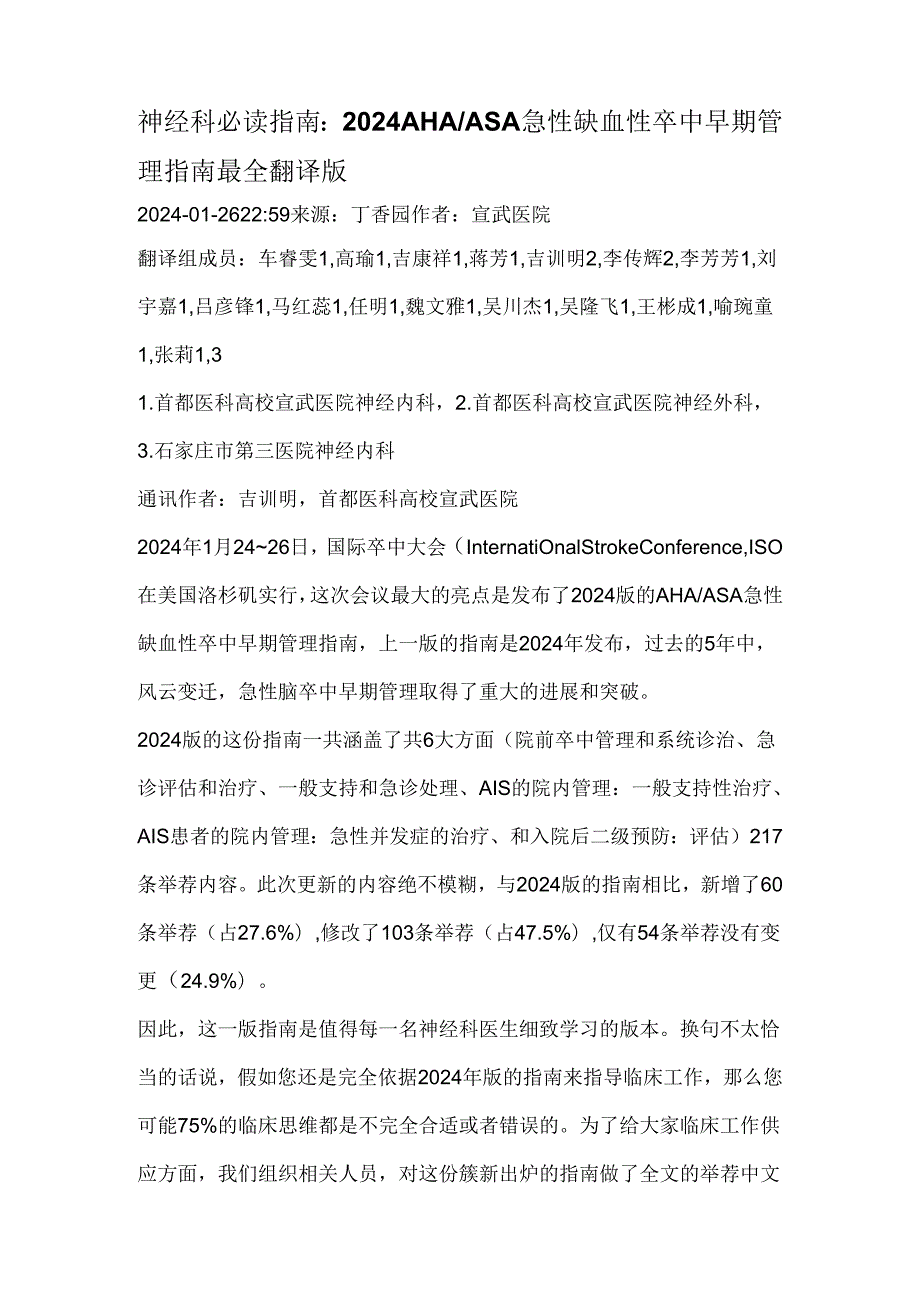 神经科必读指南：2024AHA/ASA急性缺血性卒中早期管理指南最全翻译版

2024-01-2622:59来源：丁香园作者：宣武医院

翻译组成员：车睿雯1,高瑜1,吉康祥1,蒋芳1,吉训明2,李传辉2,李芳芳1,刘宇嘉1,吕彦锋1,马红蕊1,任明1,魏文雅1,吴川杰1,吴隆飞1,王彬成1,喻琬童1,张莉1,3

1.首都医科高校宣武医院神经内科，2.首都医科高校宣武医院神经外科，3.石家庄市第三医院神经内科

通讯作者：吉训明，首都医科高校宣武医院

2024年1月24~26日，国际卒中大会（InternatiOnalStrokeConference,ISO在美国洛杉矶实行，这次会议最大的亮点是发布了2024版的AHA/ASA急性缺血性卒中早期管理指南，上一版的指南是2024年发布，过去的5年中，风云变迁，急性脑卒中早期管理取得了重大的进展和突破。

2024版的这份指南一共涵盖了共6大方面（院前卒中管理和系统诊治、急诊评估和治疗、一般支持和急诊处理、AIS的院内管理：一般支持性治疗、AIS患者的院内管理：急性并发症的治疗、和入院后二级预防：评估）217条举荐内容。此次更新的内容绝不模糊，与2024版的指南相比，新增了60条举荐（占27.6%）,修改了103条举荐（占47.5%）,仅有54条举荐没有变更（24.9%）。

因此，这一版指南是值得每一名神经科医生细致学习的版本。换句不太恰当的话说，假如您还是完全依据2024年版的指南来指导临床工作，那么您可能75%的临床思维都是不完全合适或者错误的。为了给大家临床工作供应方面，我们组织相关人员，对这份簇新出炉的指南做了全文的举荐中文